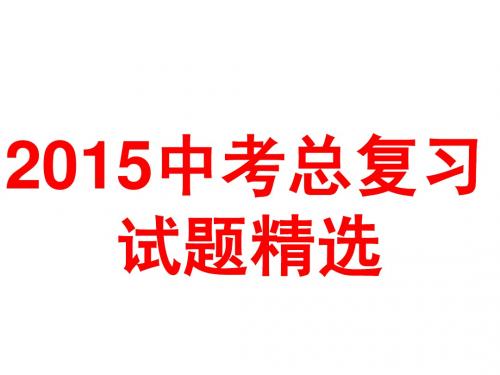 2015中考总复习
试题精选